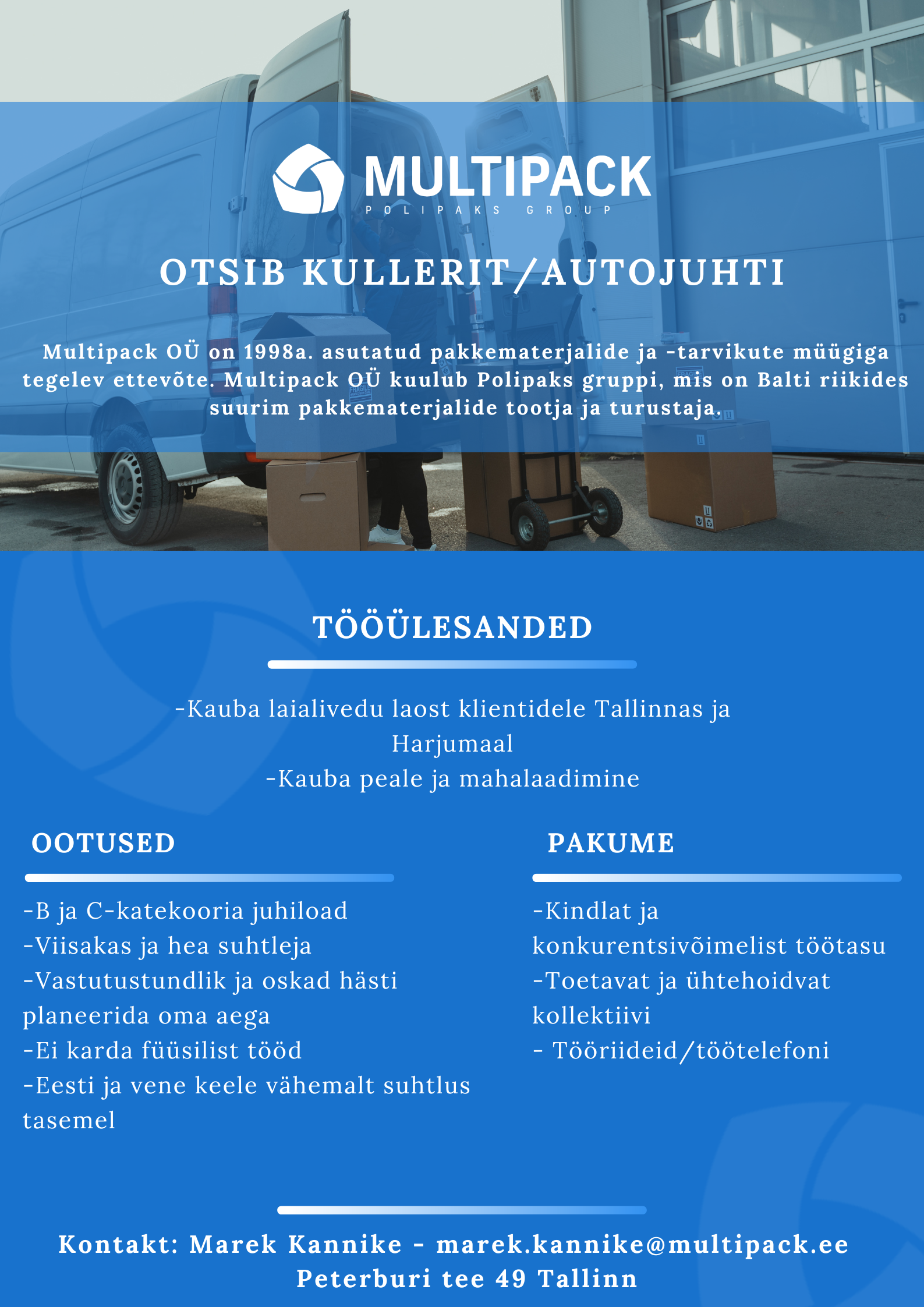 MULTIPACK
POLIPAKS GROUP

OTSIB KULLERIT/AUTOJUHTI

Multipack OÜ on 1998a. asutatud pakkematerjalide ja -tarvikute müügiga tegelev ettevõte. Multipack OÜ kuulub Polipaks gruppi, mis on Balti riikides suurim pakkematerjalide tootja ja turustaja.

TÖÖÜLESANDED

-Kauba laialivedu laost klientidele Tallinnas ja Harjumaal
-Kauba peale ja mahalaadimine

OOTUSED

-B ja C-katekooria juhiload
-Viisakas ja hea suhtleja
-Vastutustundlik ja oskad hästi planeerida oma aega
-Ei karda füüsilist tööd
-Eesti ja vene keele vähemalt suhtlus tasemel

PAKUME

-Kindlat ja konkurentsivõimelist töötasu
-Toetavat ja ühtehoidvat kollektiivi
- Tööriideid/töötelefoni

Kontakt: Marek Kannike - marek.kannike@multipack.ee
Peterburi tee 49 Tallinn